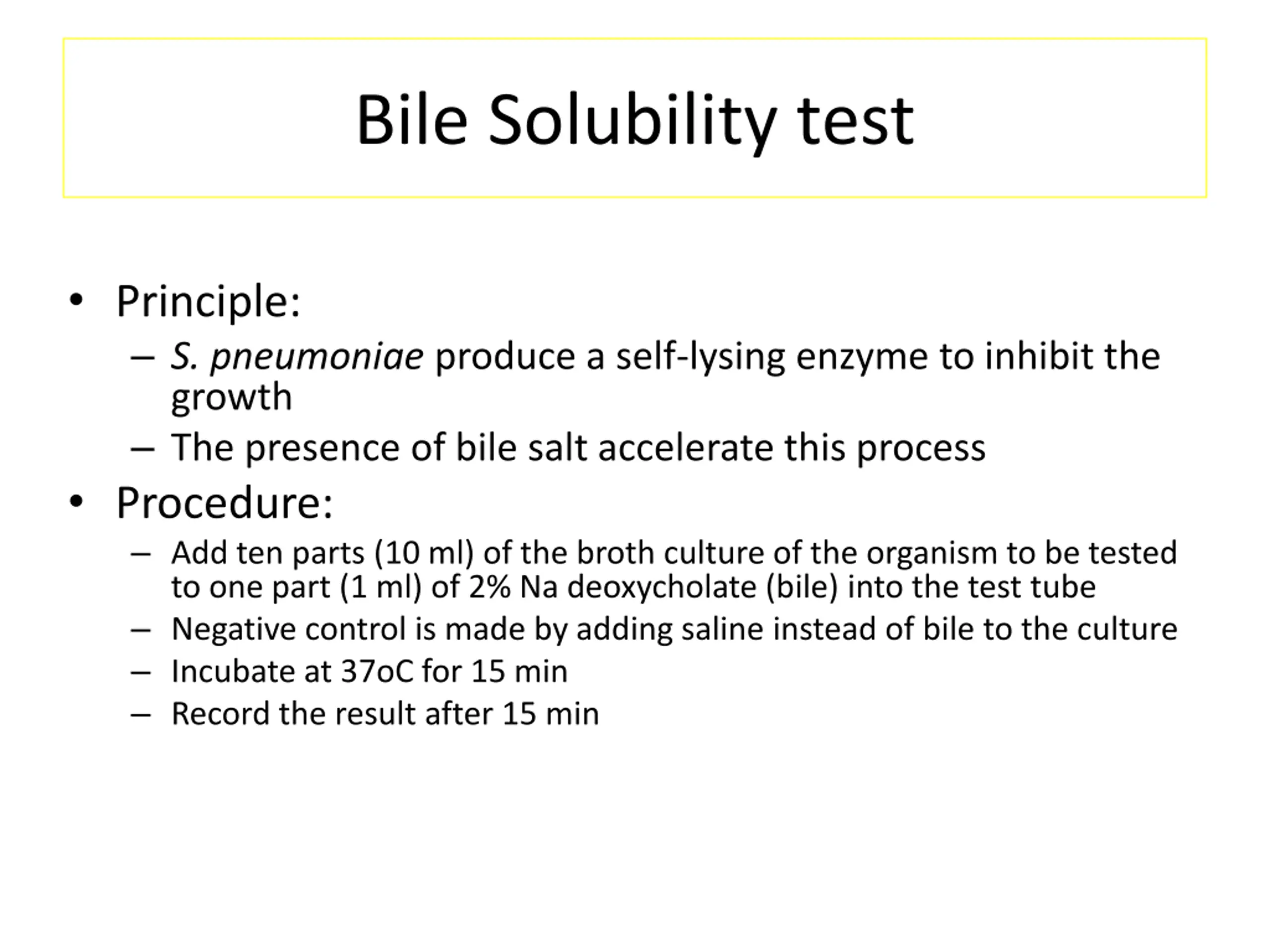 Bile Solubility test

• Principle:
– S. pneumoniae produce a self-lysing enzyme to inhibit the growth
– The presence of bile salt accelerate this process
• Procedure:
– Add ten parts (10 ml) of the broth culture of the organism to be tested to one part (1 ml) of 2% Na deoxycholate (bile) into the test tube
– Negative control is made by adding saline instead of bile to the culture
– Incubate at 37oC for 15 min
– Record the result after 15 min